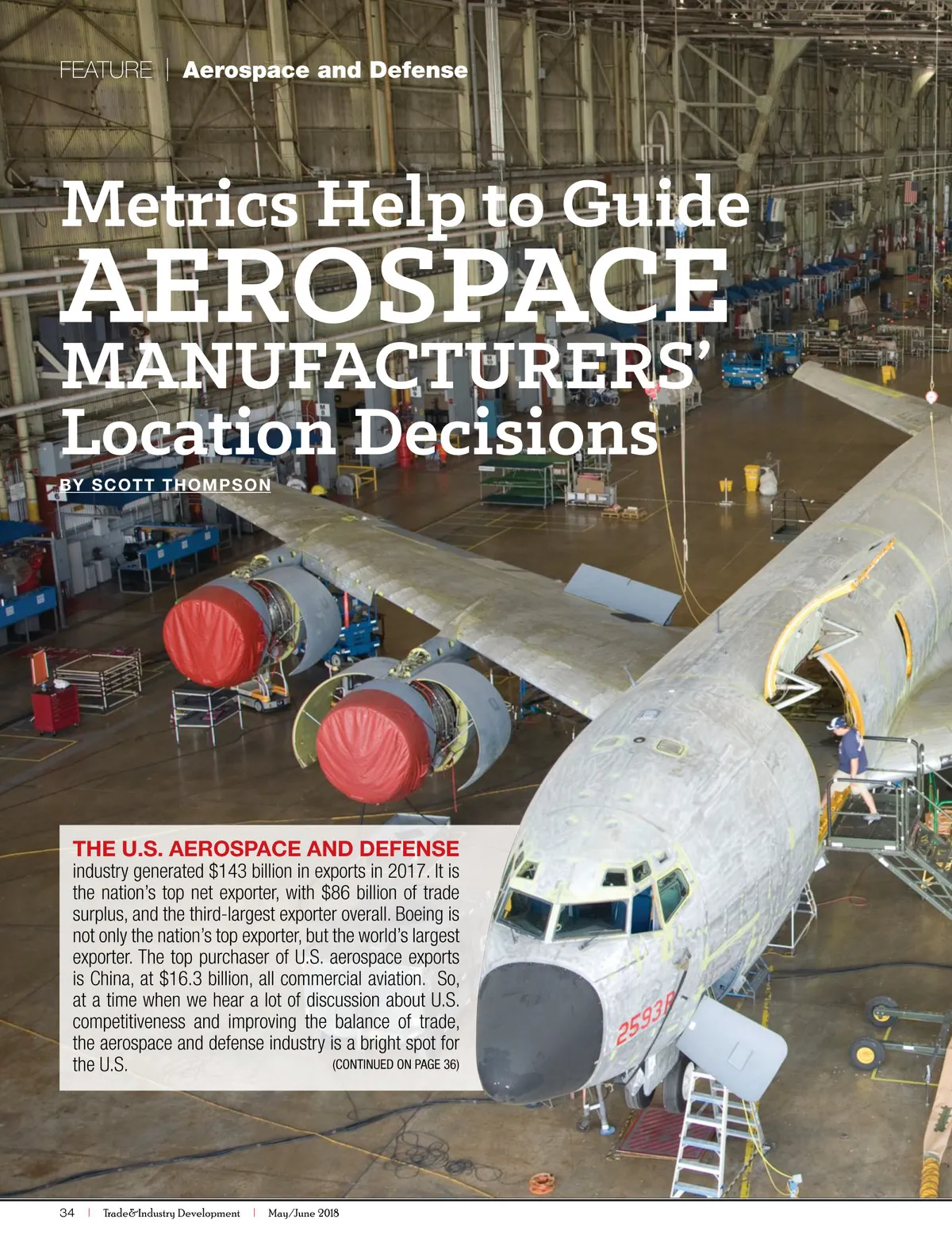 FEATURE | Aerospace and Defense

Metrics Help to Guide AEROSPACE MANUFACTURERS' Location Decisions

BY SCOTT THOMPSON

THE U.S. AEROSPACE AND DEFENSE industry generated $143 billion in exports in 2017. It is the nation's top net exporter, with $86 billion of trade surplus, and the third-largest exporter overall. Boeing is not only the nation's top exporter, but the world's largest exporter. The top purchaser of U.S. aerospace exports is China, at $16.3 billion, all commercial aviation. So, at a time when we hear a lot of discussion about U.S. competitiveness and improving the balance of trade, the aerospace and defense industry is a bright spot for the U.S. (CONTINUED ON PAGE 36)

2593

34 | Trade&Industry Development | May/June 2018